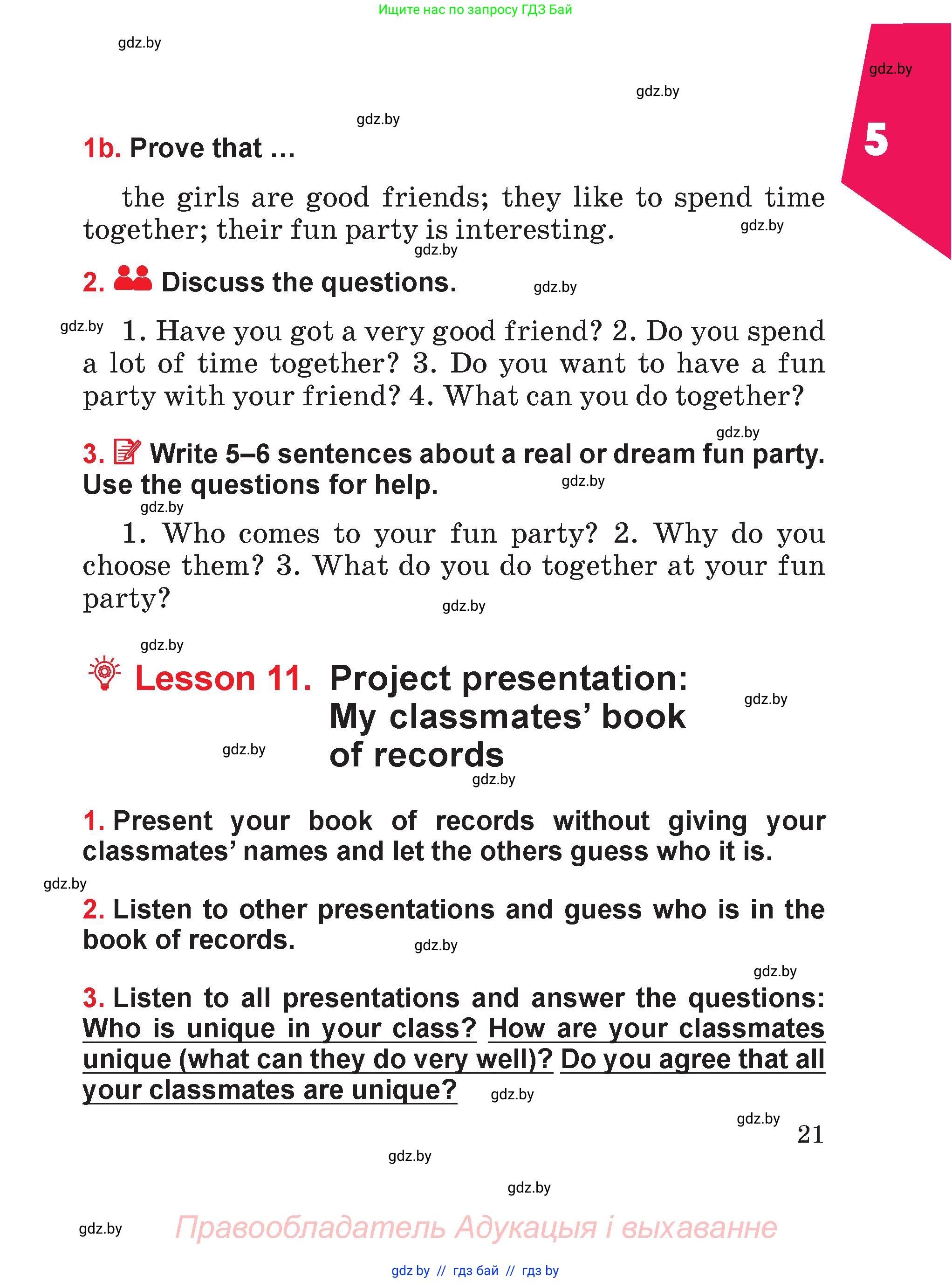 Ищите нас по запросу ГДЗ Бай

gdz.by

gdz.by

gdz.by

5

gdz.by

1b. Prove that ...

the girls are good friends; they like to spend time together; their fun party is interesting.

gdz.by

gdz.by

2. Discuss the questions.

gdz.by

gdz.by

1. Have you got a very good friend? 2. Do you spend a lot of time together? 3. Do you want to have a fun party with your friend? 4. What can you do together?

gdz.by

3. Write 5–6 sentences about a real or dream fun party. Use the questions for help.

gdz.by

gdz.by

1. Who comes to your fun party? 2. Why do you choose them? 3. What do you do together at your fun party?

gdz.by

gdz.by

Lesson 11. Project presentation: My classmates' book of records

gdz.by

gdz.by

gdz.by

1. Present your book of records without giving your classmates' names and let the others guess who it is.

gdz.by

2. Listen to other presentations and guess who is in the book of records.

gdz.by

gdz.by

3. Listen to all presentations and answer the questions: Who is unique in your class? How are your classmates unique (what can they do very well)? Do you agree that all your classmates are unique?

gdz.by

gdz.by

21

gdz.by

gdz.by

gdz.by

Правообладатель Адукацыя і выхаванне

gdz by // гдз бай // гдз by